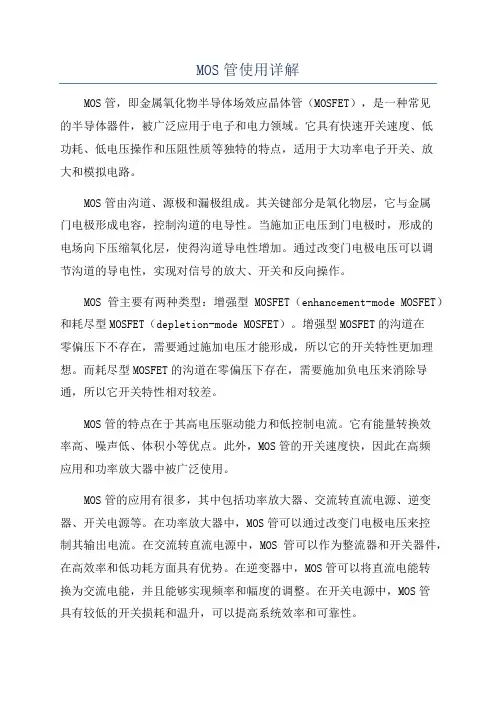 MOS 管使用详解

MOS 管，即金属氧化物半导体场效应晶体管（MOSFET），是一种常见的半导体器件，被广泛应用于电子和电力领域。它具有快速开关速度、低功耗、低电压操作和压阻性质等独特的特点，适用于大功率电子开关、放大和模拟电路。

MOS 管由沟道、源极和漏极组成。其关键部分是氧化物层，它与金属门电极形成电容，控制沟道的电导性。当施加正电压到门电极时，形成的电场向下压缩氧化层，使得沟道导电性增加。通过改变门电极电压可以调节沟道的导电性，实现对信号的放大、开关和反向操作。

MOS 管主要有两种类型：增强型 MOSFET（enhancement-mode MOSFET）和耗尽型 MOSFET（depletion-mode MOSFET）。增强型 MOSFET 的沟道在零偏压下不存在，需要通过施加电压才能形成，所以它的开关特性更加理想。而耗尽型 MOSFET 的沟道在零偏压下存在，需要施加负电压来消除导通，所以它开关特性相对较差。

MOS 管的特点在于其高电压驱动能力和低控制电流。它有能量转换效率高、噪声低、体积小等优点。此外，MOS 管的开关速度快，因此在高频应用和功率放大器中被广泛使用。

MOS 管的应用有很多，其中包括功率放大器、交流转直流电源、逆变器、开关电源等。在功率放大器中，MOS 管可以通过改变门电极电压来控制其输出电流。在交流转直流电源中，MOS 管可以作为整流器和开关器件，在高效率和低功耗方面具有优势。在逆变器中，MOS 管可以将直流电能转换为交流电能，并且能够实现频率和幅度的调整。在开关电源中，MOS 管具有较低的开关损耗和温升，可以提高系统效率和可靠性。